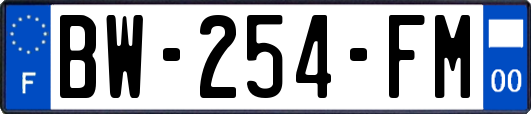 F
BW-254-FM
00